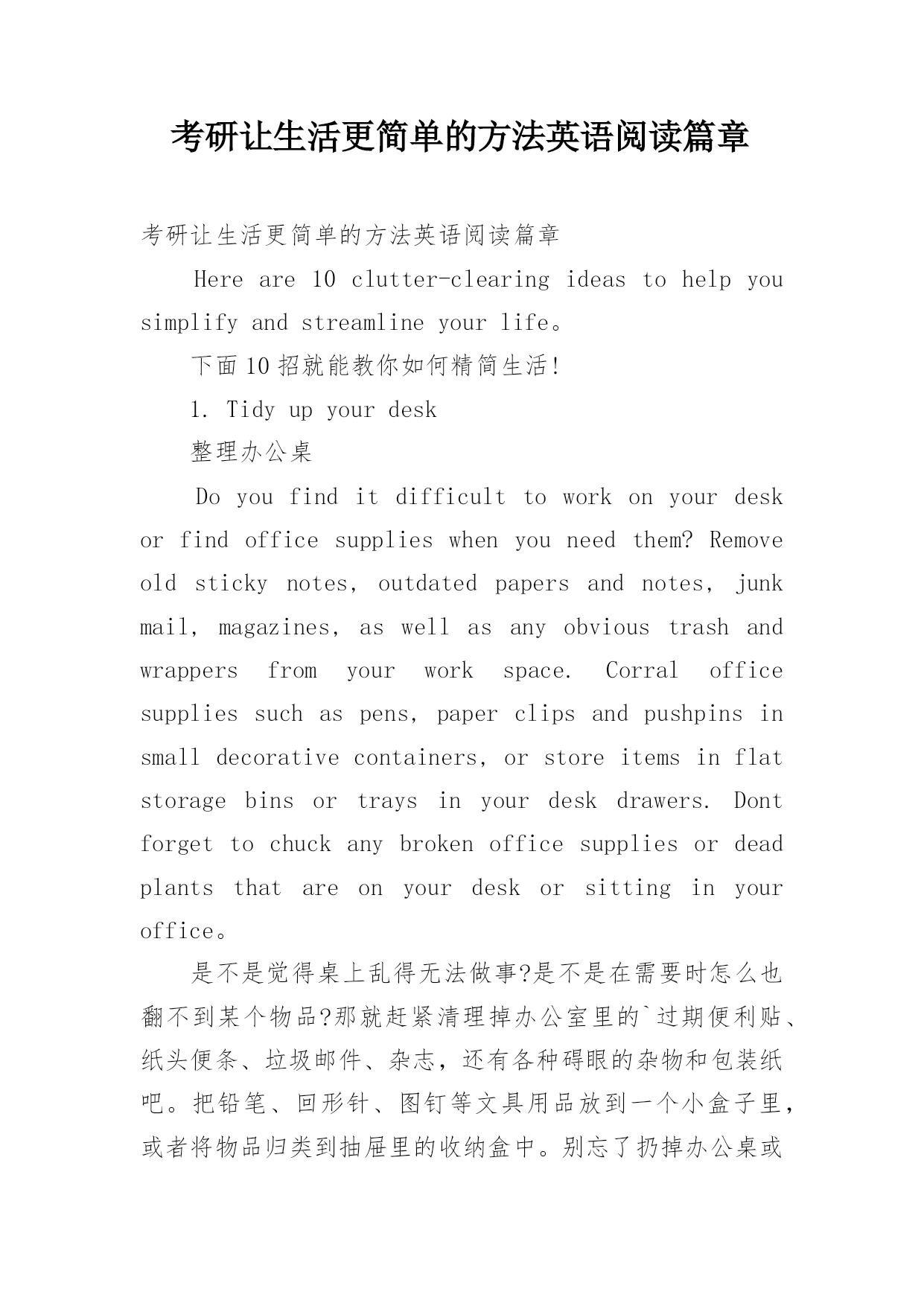 考研让生活更简单的方法英语阅读篇章

考研让生活更简单的方法英语阅读篇章

Here are 10 clutter-clearing ideas to help you simplify and streamline your life。

下面10招就能教你如何精简生活!

1. Tidy up your desk

整理办公桌

Do you find it difficult to work on your desk or find office supplies when you need them? Remove old sticky notes, outdated papers and notes, junk mail, magazines, as well as any obvious trash and wrappers from your work space. Corral office supplies such as pens, paper clips and pushpins in small decorative containers, or store items in flat storage bins or trays in your desk drawers. Dont forget to chuck any broken office supplies or dead plants that are on your desk or sitting in your office。

是不是觉得桌上乱得无法做事?是不是在需要时怎么也翻不到某个物品?那就赶紧清理掉办公室里的`过期便利贴、纸头便条、垃圾邮件、杂志,还有各种碍眼的杂物和包装纸吧。把铅笔、回形针、图钉等文具用品放到一个小盒子里,或者将物品归类到抽屉里的收纳盒中。别忘了扔掉办公桌或